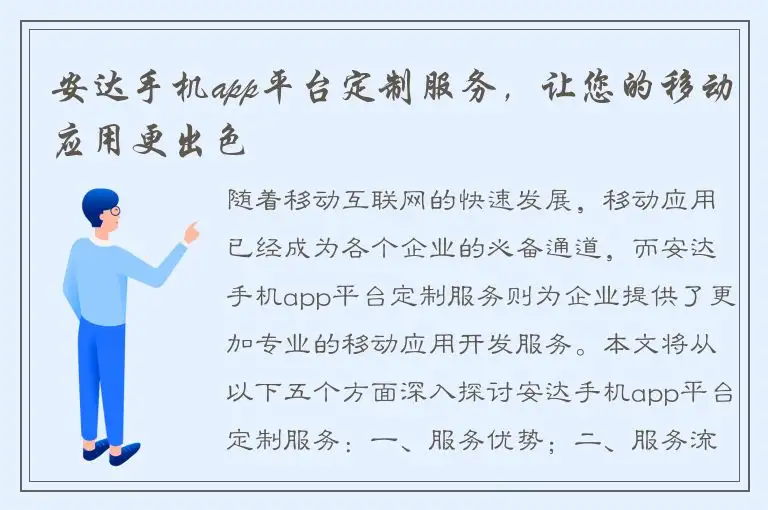 安达手机app平台定制服务，让您的移动应用更出色

随着移动互联网的快速发展，移动应用已经成为各个企业的必备通道，而安达手机app平台定制服务则为企业提供了更加专业的移动应用开发服务。本文将从以下五个方面深入探讨安达手机app平台定制服务：一、服务优势；二、服务流